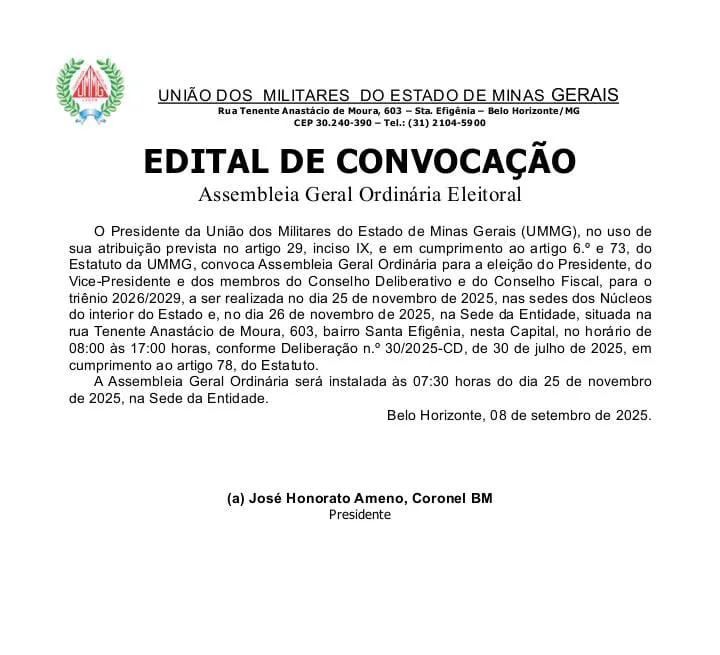 UMMG

UNIÃO DOS MILITARES DO ESTADO DE MINAS GERAIS
Rua Tenente Anastácio de Moura, 603 – Sta. Efigênia – Belo Horizonte/MG
CEP 30.240-390 – Tel.: (31) 2104-5900

EDITAL DE CONVOCAÇÃO
Assembleia Geral Ordinária Eleitoral

O Presidente da União dos Militares do Estado de Minas Gerais (UMMG), no uso de sua atribuição prevista no artigo 29, inciso IX, e em cumprimento ao artigo 6.º e 73, do Estatuto da UMMG, convoca Assembleia Geral Ordinária para a eleição do Presidente, do Vice-Presidente e dos membros do Conselho Deliberativo e do Conselho Fiscal, para o triênio 2026/2029, a ser realizada no dia 25 de novembro de 2025, nas sedes dos Núcleos do interior do Estado e, no dia 26 de novembro de 2025, na Sede da Entidade, situada na rua Tenente Anastácio de Moura, 603, bairro Santa Efigênia, nesta Capital, no horário de 08:00 às 17:00 horas, conforme Deliberação n.º 30/2025-CD, de 30 de julho de 2025, em cumprimento ao artigo 78, do Estatuto.

A Assembleia Geral Ordinária será instalada às 07:30 horas do dia 25 de novembro de 2025, na Sede da Entidade.

Belo Horizonte, 08 de setembro de 2025.

(a) José Honorato Ameno, Coronel BM
Presidente